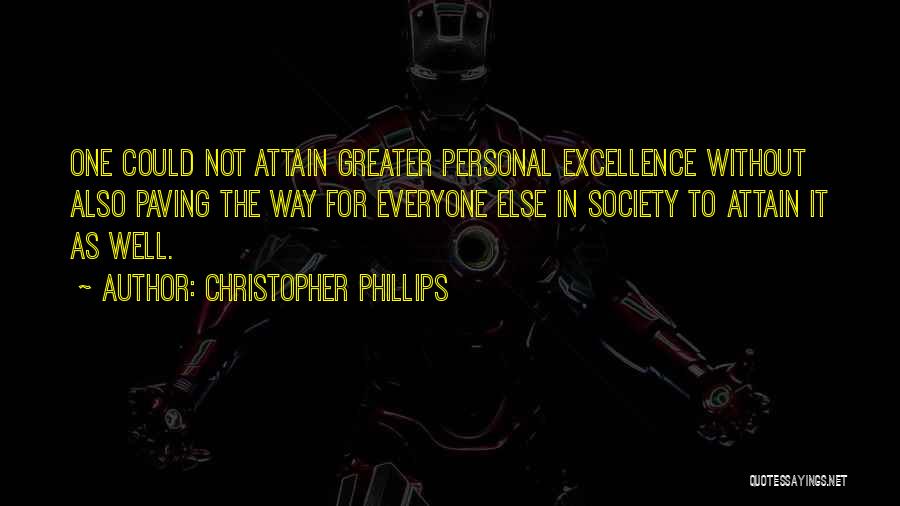 ONE COULD NOT ATTAIN GREATER PERSONAL EXCELLENCE WITHOUT ALSO PAVING THE WAY FOR EVERYONE ELSE IN SOCIETY TO ATTAIN IT AS WELL.

~ AUTHOR: CHRISTOPHER PHILLIPS

QUOTESSAYINGS.NET